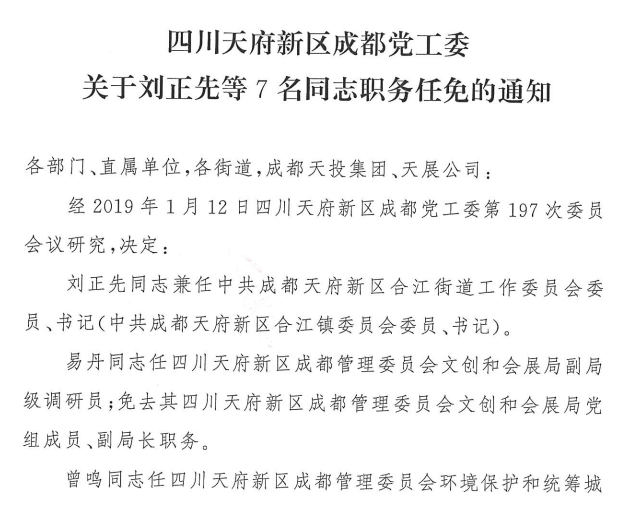 四川天府新区成都党工委
关于刘正先等 7 名同志职务任免的通知

各部门、直属单位，各街道，成都天投集团、天展公司：

经 2019 年 1 月 12 日四川天府新区成都党工委第 197 次委员会议研究，决定：

刘正先同志兼任中共成都天府新区合江街道工作委员会委员、书记（中共成都天府新区合江镇委员会委员、书记）。

易丹同志任四川天府新区成都管理委员会文创和会展局副局级调研员；免去其四川天府新区成都管理委员会文创和会展局党组成员、副局长职务。

曾鸣同志任四川天府新区成都管理委员会环境保护和统筹城